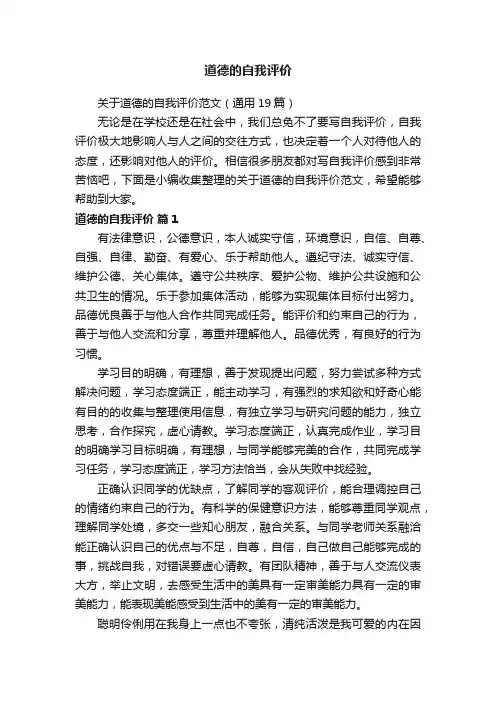 道德的自我评价

关于道德的自我评价范文（通用19篇）

无论是在学校还是在社会中，我们总免不了要写自我评价，自我评价极大地影响人与人之间的交往方式，也决定着一个人对待他人的态度，还影响对他人的评价。相信很多朋友都对写自我评价感到非常苦恼吧，下面是小编收集整理的关于道德的自我评价范文，希望能够帮助到大家。

道德的自我评价 篇1

有法律意识，公德意识，本人诚实守信，环境意识，自信、自尊、自强、自律、勤奋、有爱心、乐于帮助他人。遵纪守法、诚实守信、维护公德、关心集体。遵守公共秩序、爱护公物、维护公共设施和公共卫生的情况。乐于参加集体活动，能够为实现集体目标付出努力。品德优良善于与他人合作共同完成任务。能评价和约束自己的行为，善于与他人交流和分享，尊重并理解他人。品德优秀，有良好的行为习惯。

学习目的明确，有理想，善于发现提出问题，努力尝试多种方式解决问题，学习态度端正，能主动学习，有强烈的求知欲和好奇心能有目的的收集与整理使用信息，有独立学习与研究问题的能力，独立思考，合作探究，虚心请教。学习态度端正，认真完成作业，学习目的明确学习目标明确，有理想，与同学能够完美的合作，共同完成学习任务，学习态度端正，学习方法恰当，会从失败中找经验。

正确认识同学的优缺点，了解同学的客观评价，能合理调控自己的情绪约束自己的行为。有科学的保健意识方法，能够尊重同学观点，理解同学处境，多交一些知心朋友，融合关系。与同学老师关系融洽能正确认识自己的优点与不足，自尊，自信，自己做自己能够完成的事，挑战自我，对错误要虚心请教。有团队精神，善于与人交流仪表大方，举止文明，去感受生活中的美具有一定审美能力具有一定的审美能力，能表现美能感受到生活中的美有一定的审美能力。

聪明伶俐用在我身上一点也不夸张，清纯活泼是我可爱的内在因